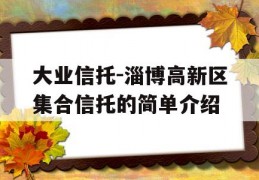 大业信托-淄博高新区集合信托的简单介绍